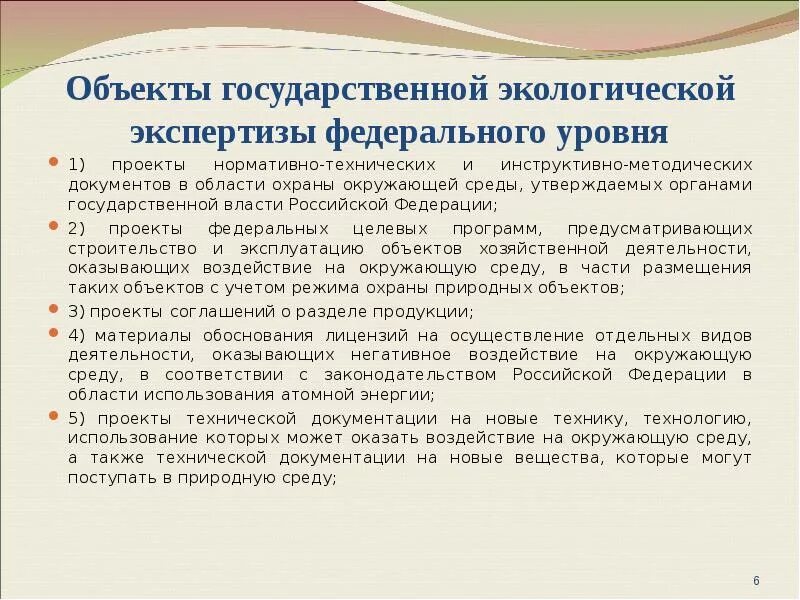 Объекты государственной экологической экспертизы федерального уровня

1) проекты нормативно-технических и инструктивно-методических документов в области охраны окружающей среды, утверждаемых органами государственной власти Российской Федерации;

2) проекты федеральных целевых программ, предусматривающих строительство и эксплуатацию объектов хозяйственной деятельности, оказывающих воздействие на окружающую среду, в части размещения таких объектов с учетом режима охраны природных объектов;

3) проекты соглашений о разделе продукции;

4) материалы обоснования лицензий на осуществление отдельных видов деятельности, оказывающих негативное воздействие на окружающую среду, в соответствии с законодательством Российской Федерации в области использования атомной энергии;

5) проекты технической документации на новые технику, технологию, использование которых может оказать воздействие на окружающую среду, а также технической документации на новые вещества, которые могут поступать в природную среду;

6